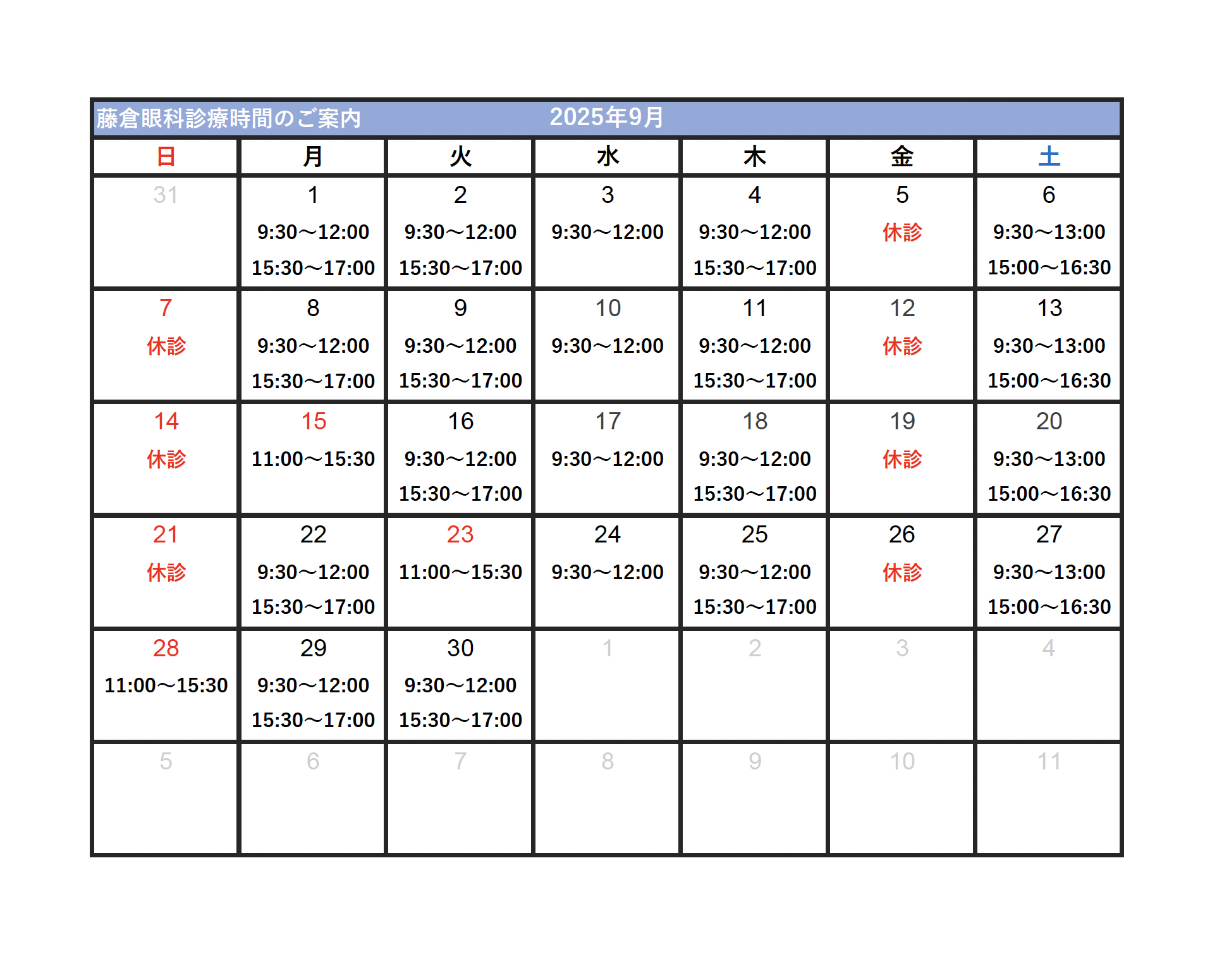 藤倉眼科診療時間のご案内 2025年9月

| 日 | 月 | 火 | 水 | 木 | 金 | 土 |
|---|---|---|---|---|---|---|
| 31 | 1 9:30～12:00 15:30～17:00 | 2 9:30～12:00 15:30～17:00 | 3 9:30～12:00 | 4 9:30～12:00 15:30～17:00 | 5 休診 | 6 9:30～13:00 15:00～16:30 |
| 7 休診 | 8 9:30～12:00 15:30～17:00 | 9 9:30～12:00 15:30～17:00 | 10 9:30～12:00 | 11 9:30～12:00 15:30～17:00 | 12 休診 | 13 9:30～13:00 15:00～16:30 |
| 14 休診 | 15 11:00～15:30 | 16 9:30～12:00 15:30～17:00 | 17 9:30～12:00 | 18 9:30～12:00 15:30～17:00 | 19 休診 | 20 9:30～13:00 15:00～16:30 |
| 21 休診 | 22 9:30～12:00 15:30～17:00 | 23 11:00～15:30 | 24 9:30～12:00 | 25 9:30～12:00 15:30～17:00 | 26 休診 | 27 9:30～13:00 15:00～16:30 |
| 28 11:00～15:30 | 29 9:30～12:00 15:30～17:00 | 30 9:30～12:00 15:30～17:00 | 1 | 2 | 3 | 4 |
| 5 | 6 | 7 | 8 | 9 | 10 | 11 |